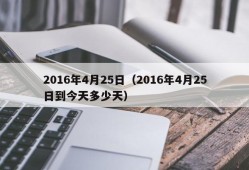 2016年4月25日（2016年4月25日到今天多少天）